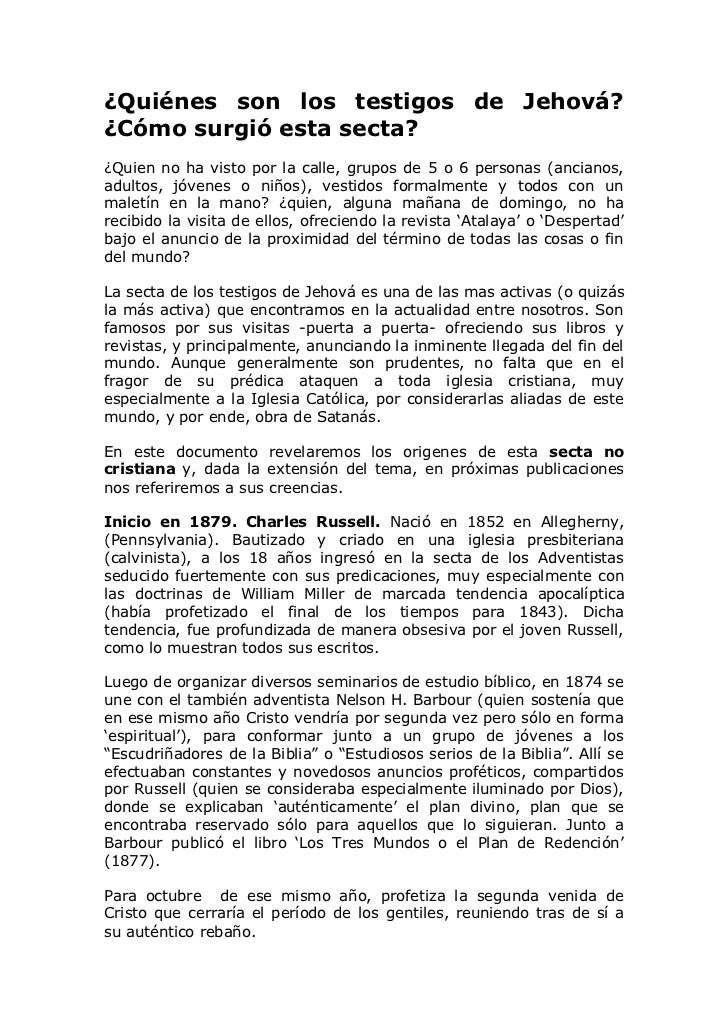 ¿Quiénes son los testigos de Jehová? ¿Cómo surgió esta secta?

¿Quien no ha visto por la calle, grupos de 5 o 6 personas (ancianos, adultos, jóvenes o niños), vestidos formalmente y todos con un maletín en la mano? ¿quien, alguna mañana de domingo, no ha recibido la visita de ellos, ofreciendo la revista ‘Atalaya’ o ‘Despertad’ bajo el anuncio de la proximidad del término de todas las cosas o fin del mundo?

La secta de los testigos de Jehová es una de las mas activas (o quizás la más activa) que encontramos en la actualidad entre nosotros. Son famosos por sus visitas -puerta a puerta- ofreciendo sus libros y revistas, y principalmente, anunciando la inminente llegada del fin del mundo. Aunque generalmente son prudentes, no falta que en el fragor de su prédica ataquen a toda iglesia cristiana, muy especialmente a la Iglesia Católica, por considerarlas aliadas de este mundo, y por ende, obra de Satanás.

En este documento revelaremos los origenes de esta secta no cristiana y, dada la extensión del tema, en próximas publicaciones nos referiremos a sus creencias.

Inicio en 1879. Charles Russell. Nació en 1852 en Allegherny, (Pennsylvania). Bautizado y criado en una iglesia presbiteriana (calvinista), a los 18 años ingresó en la secta de los Adventistas seducido fuertemente con sus predicaciones, muy especialmente con las doctrinas de William Miller de marcada tendencia apocalíptica (había profetizado el final de los tiempos para 1843). Dicha tendencia, fue profundizada de manera obsesiva por el joven Russell, como lo muestran todos sus escritos.

Luego de organizar diversos seminarios de estudio bíblico, en 1874 se une con el también adventista Nelson H. Barbour (quien sostenía que en ese mismo año Cristo vendría por segunda vez pero sólo en forma ‘espiritual’), para conformar junto a un grupo de jóvenes a los “Escudriñadores de la Biblia” o “Estudiosos serios de la Biblia”. Allí se efectuaban constantes y novedosos anuncios proféticos, compartidos por Russell (quien se consideraba especialmente iluminado por Dios), donde se explicaban ‘auténticamente’ el plan divino, plan que se encontraba reservado sólo para aquellos que lo siguieran. Junto a Barbour publicó el libro ‘Los Tres Mundos o el Plan de Redención’ (1877).

Para octubre de ese mismo año, profetiza la segunda venida de Cristo que cerraría el período de los gentiles, reuniendo tras de sí a su auténtico rebaño.